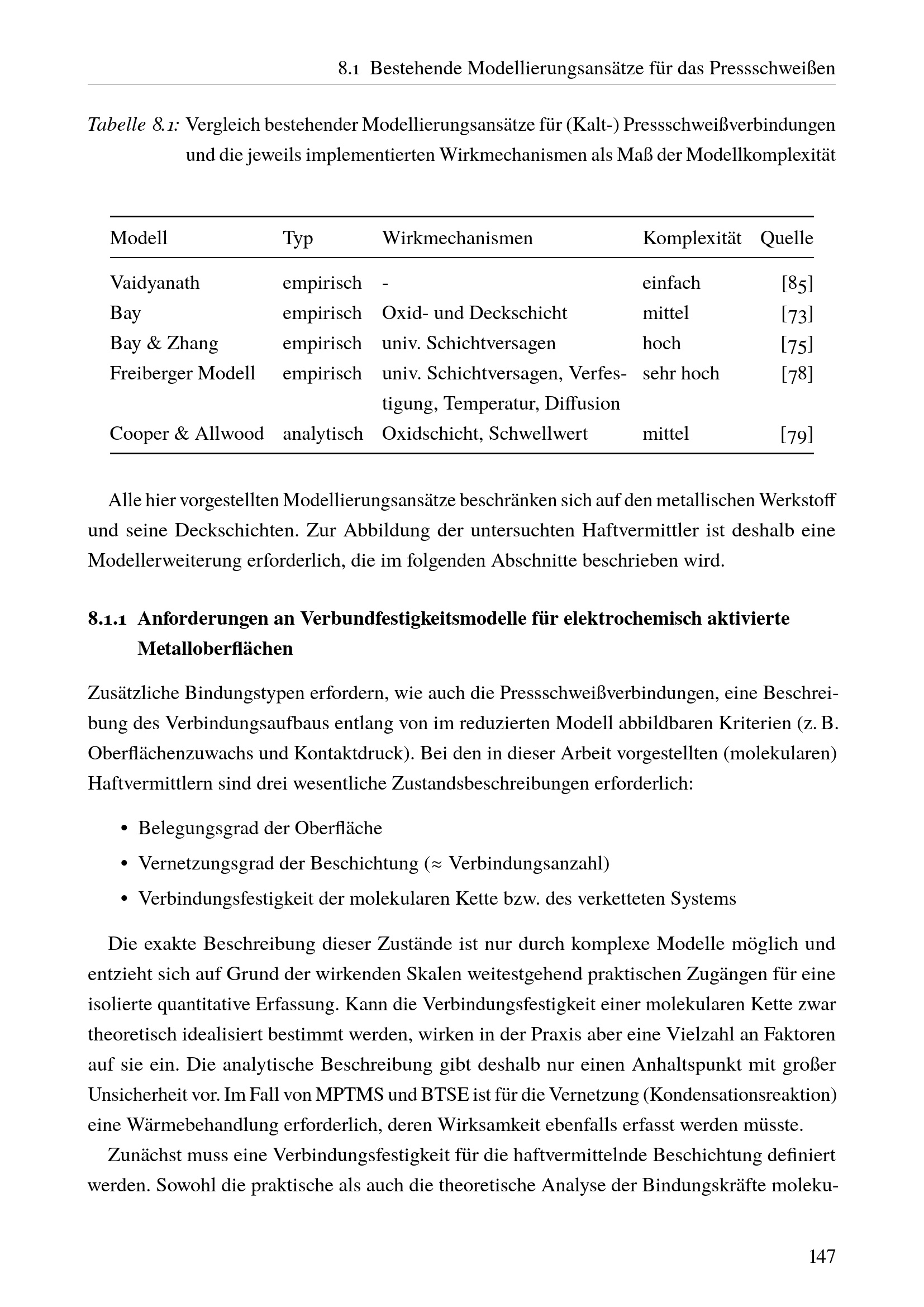 8.1 Bestehende Modellierungsansätze für das Pressschweißen

Tabelle 8.1: Vergleich bestehender Modellierungsansätze für (Kalt-) Pressschweißverbindungen und die jeweils implementierten Wirkmechanismen als Maß der Modellkomplexität

| Modell | Typ | Wirkmechanismen | Komplexität | Quelle |
|---|---|---|---|---|
| Vaidyanath | empirisch | - | einfach | [85] |
| Bay | empirisch | Oxid- und Deckschicht | mittel | [73] |
| Bay & Zhang | empirisch | univ. Schichtversagen | hoch | [75] |
| Freiberger Modell | empirisch | univ. Schichtversagen, Verfestigung, Temperatur, Diffusion | sehr hoch | [78] |
| Cooper & Allwood | analytisch | Oxidschicht, Schwellwert | mittel | [79] |

Alle hier vorgestellten Modellierungsansätze beschränken sich auf den metallischen Werkstoff und seine Deckschichten. Zur Abbildung der untersuchten Haftvermittler ist deshalb eine Modellerweiterung erforderlich, die im folgenden Abschnitte beschrieben wird.

8.1.1 Anforderungen an Verbundfestigkeitsmodelle für elektrochemisch aktivierte Metalloberflächen

Zusätzliche Bindungstypen erfordern, wie auch die Pressschweißverbindungen, eine Beschreibung des Verbindungsaufbaus entlang von im reduzierten Modell abbildbaren Kriterien (z. B. Oberflächenzuwachs und Kontaktdruck). Bei den in dieser Arbeit vorgestellten (molekularen) Haftvermittlern sind drei wesentliche Zustandsbeschreibungen erforderlich:

• Belegungsgrad der Oberfläche
• Vernetzungsgrad der Beschichtung (≈ Verbindungsanzahl)
• Verbindungsfestigkeit der molekularen Kette bzw. des verketteten Systems

Die exakte Beschreibung dieser Zustände ist nur durch komplexe Modelle möglich und entzieht sich auf Grund der wirkenden Skalen weitestgehend praktischen Zugängen für eine isolierte quantitative Erfassung. Kann die Verbindungsfestigkeit einer molekularen Kette zwar theoretisch idealisiert bestimmt werden, wirken in der Praxis aber eine Vielzahl an Faktoren auf sie ein. Die analytische Beschreibung gibt deshalb nur einen Anhaltspunkt mit großer Unsicherheit vor. Im Fall von MPTMS und BTSE ist für die Vernetzung (Kondensationsreaktion) eine Wärmebehandlung erforderlich, deren Wirksamkeit ebenfalls erfasst werden müsste.

Zunächst muss eine Verbindungsfestigkeit für die haftvermittelnde Beschichtung definiert werden. Sowohl die praktische als auch die theoretische Analyse der Bindungskräfte moleku-

147